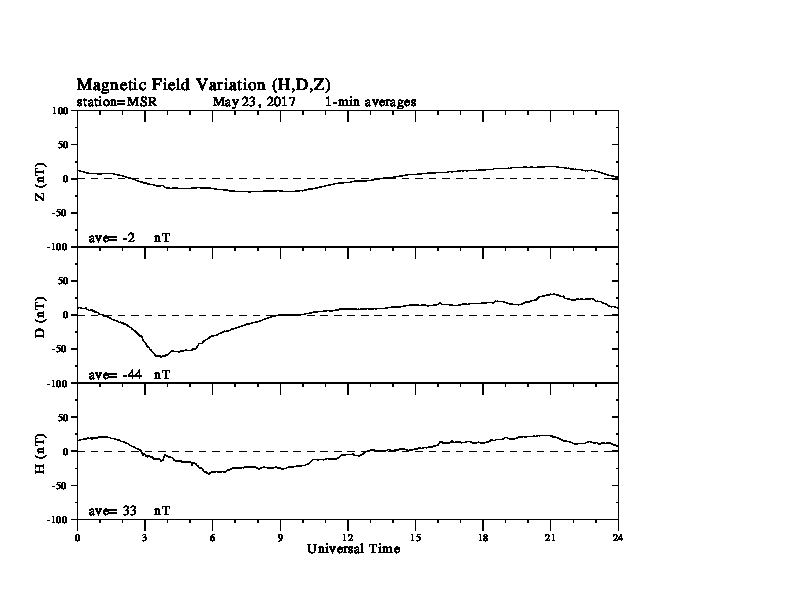 Magnetic Field Variation (H,D,Z)
station=MSR May 23, 2017 1-min averages

100
50
0
-50
-100
Z (nT)
ave= -2 nT

50
0
-50
-100
D (nT)
ave= -44 nT

50
0
-50
-100
H (nT)
ave= 33 nT

0 3 6 9 12 15 18 21 24
Universal Time